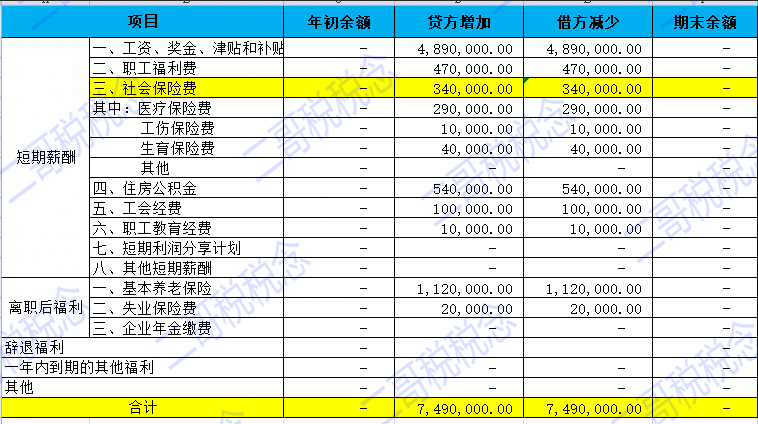 | 项目 | | 年初余额 | 贷方增加 | 借方减少 | 期末余额 |
|---|---|---|---|---|---|
| 短期薪酬 | 一、工资、奖金、津贴和补贴 | - | 4,890,000.00 | 4,890,000.00 | - |
| | 二、职工福利费 | - | 470,000.00 | 470,000.00 | - |
| | 三、社会保险费 | - | 340,000.00 | 340,000.00 | - |
| | 其中：医疗保险费 | - | 290,000.00 | 290,000.00 | - |
| | 工伤保险费 | - | 10,000.00 | 10,000.00 | - |
| | 生育保险费 | - | 40,000.00 | 40,000.00 | - |
| | 其他 | - | - | - | - |
| | 四、住房公积金 | - | 540,000.00 | 540,000.00 | - |
| | 五、工会经费 | - | 100,000.00 | 100,000.00 | - |
| | 六、职工教育经费 | - | 10,000.00 | 10,000.00 | - |
| | 七、短期利润分享计划 | - | - | - | - |
| | 八、其他短期薪酬 | - | - | - | - |
| 离职后福利 | 一、基本养老保险 | - | 1,120,000.00 | 1,120,000.00 | - |
| | 二、失业保险费 | - | 20,000.00 | 20,000.00 | - |
| | 三、企业年金缴费 | - | - | - | - |
| 辞退福利 | | - | | | - |
| 一年内到期的其他福利 | | - | - | - | - |
| 其他 | | - | - | - | - |
| 合计 | | - | 7,490,000.00 | 7,490,000.00 | - |

一哥税税念